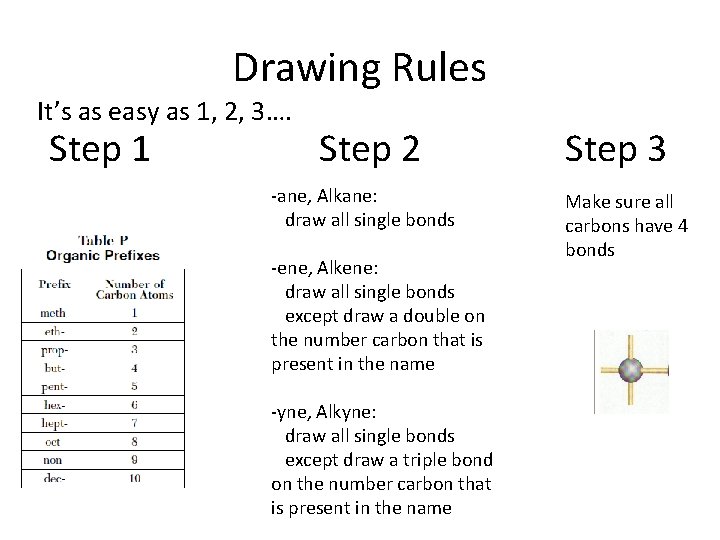 Drawing Rules

It's as easy as 1, 2, 3….

Step 1

Table P
Organic Prefixes

| Prefix | Number of Carbon Atoms |
|---|---|
| meth | 1 |
| eth- | 2 |
| prop- | 3 |
| but- | 4 |
| pent- | 5 |
| hex- | 6 |
| hept- | 7 |
| oct | 8 |
| non | 9 |
| dec- | 10 |

Step 2

-ane, Alkane:
draw all single bonds

-ene, Alkene:
draw all single bonds
except draw a double on the number carbon that is present in the name

-yne, Alkyne:
draw all single bonds
except draw a triple bond on the number carbon that is present in the name

Step 3

Make sure all carbons have 4 bonds